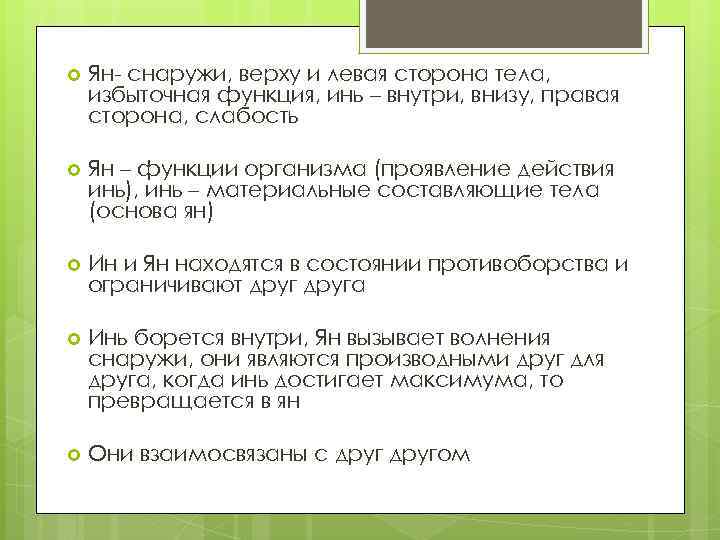 Ян- снаружи, верху и левая сторона тела, избыточная функция, инь – внутри, внизу, правая сторона, слабость

Ян – функции организма (проявление действия инь), инь – материальные составляющие тела (основа ян)

Ин и Ян находятся в состоянии противоборства и ограничивают друг друга

Инь борется внутри, Ян вызывает волнения снаружи, они являются производными друг для друга, когда инь достигает максимума, то превращается в ян

Они взаимосвязаны с друг другом